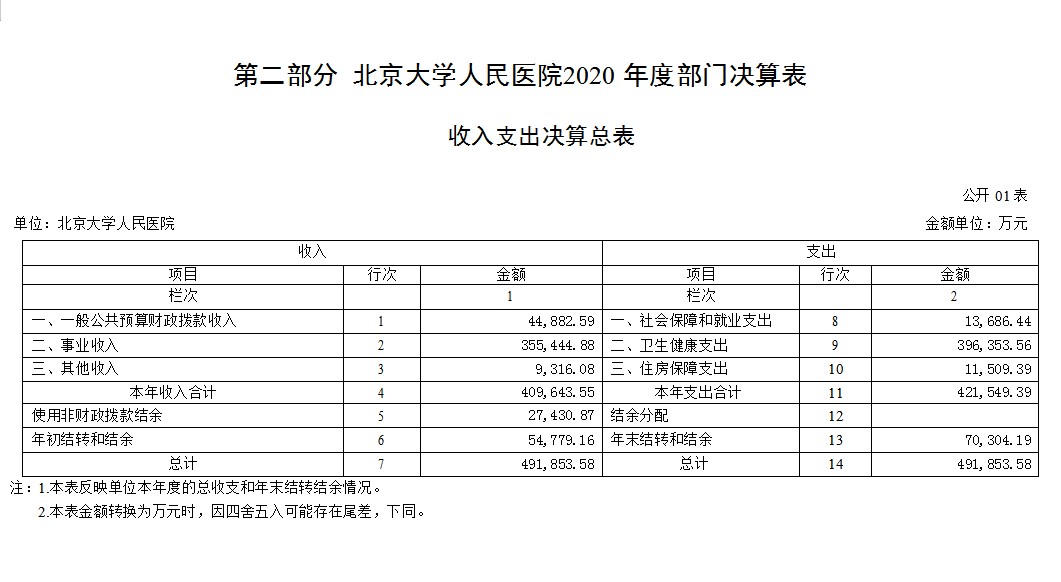 第二部分 北京大学人民医院2020 年度部门决算表

收入支出决算总表

公开 01 表

单位：北京大学人民医院

金额单位：万元

| 收入 | | | 支出 | | |
|---|---|---|---|---|---|
| 项目 | 行次 | 金额 | 项目 | 行次 | 金额 |
| 栏次 | | 1 | 栏次 | | 2 |
| 一、一般公共预算财政拨款收入 | 1 | 44,882.59 | 一、社会保障和就业支出 | 8 | 13,686.44 |
| 二、事业收入 | 2 | 355,444.88 | 二、卫生健康支出 | 9 | 396,353.56 |
| 三、其他收入 | 3 | 9,316.08 | 三、住房保障支出 | 10 | 11,509.39 |
| 本年收入合计 | 4 | 409,643.55 | 本年支出合计 | 11 | 421,549.39 |
| 使用非财政拨款结余 | 5 | 27,430.87 | 结余分配 | 12 | |
| 年初结转和结余 | 6 | 54,779.16 | 年末结转和结余 | 13 | 70,304.19 |
| 总计 | 7 | 491,853.58 | 总计 | 14 | 491,853.58 |

注：1.本表反映单位本年度的总收支和年末结转结余情况。

2.本表金额转换为万元时，因四舍五入可能存在尾差，下同。